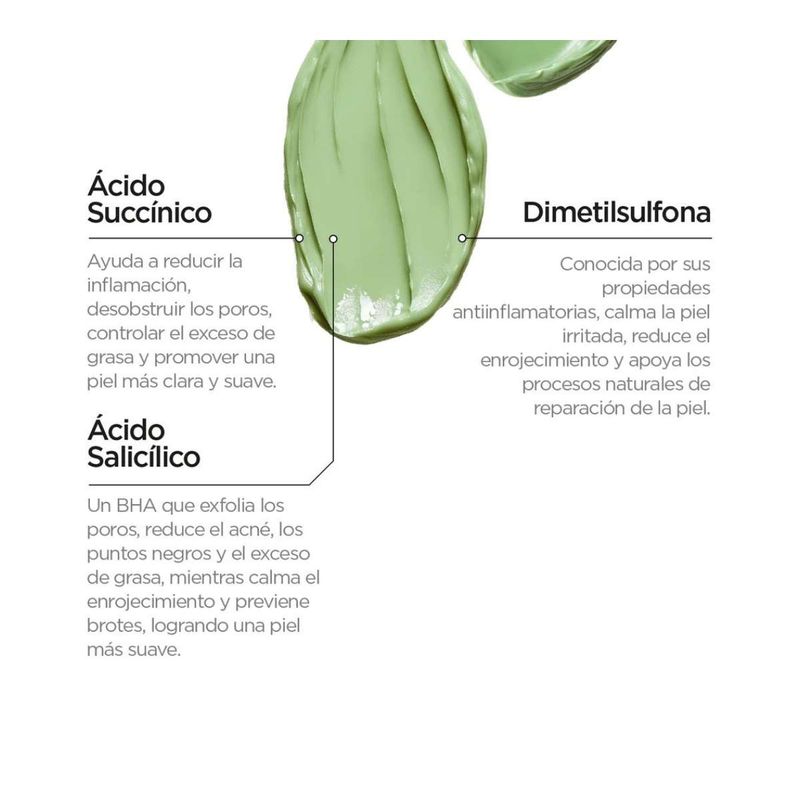 Ácido Succínico

Ayuda a reducir la inflamación, desobstruir los poros, controlar el exceso de grasa y promover una piel más clara y suave.

Ácido Salicílico

Un BHA que exfolia los poros, reduce el acné, los puntos negros y el exceso de grasa, mientras calma el enrojecimiento y previene brotes, logrando una piel más suave.

Dimetilsulfona

Conocida por sus propiedades antiinflamatorias, calma la piel irritada, reduce el enrojecimiento y apoya los procesos naturales de reparación de la piel.